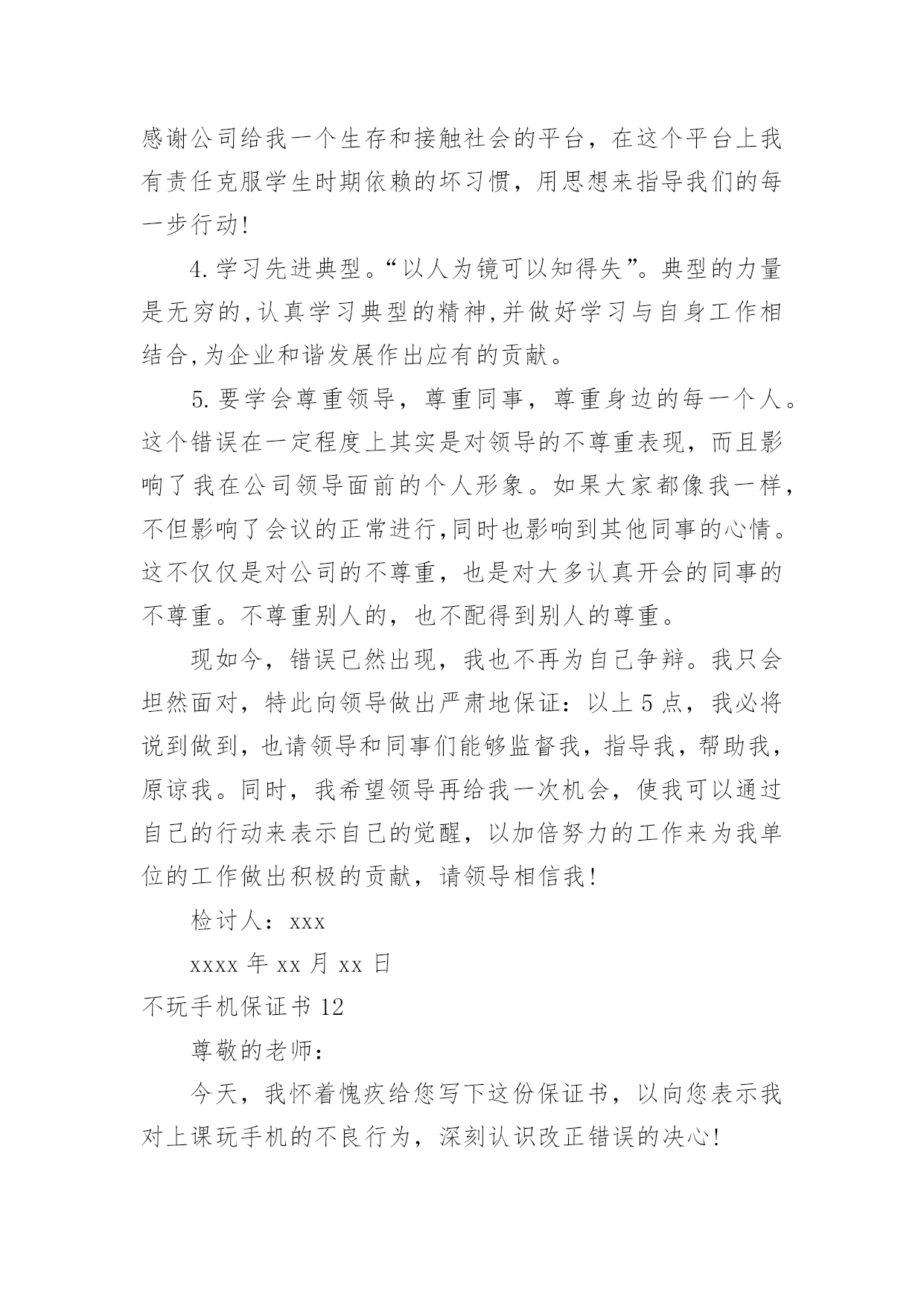 感谢公司给我一个生存和接触社会的平台，在这个平台上我有责任克服学生时期依赖的坏习惯，用思想来指导我们的每一步行动!

4.学习先进典型。“以人为镜可以知得失”。典型的力量是无穷的,认真学习典型的精神,并做好学习与自身工作相结合,为企业和谐发展作出应有的贡献。

5.要学会尊重领导，尊重同事，尊重身边的每一个人。这个错误在一定程度上其实是对领导的不尊重表现，而且影响了我在公司领导面前的个人形象。如果大家都像我一样，不但影响了会议的正常进行,同时也影响到其他同事的心情。这不仅仅是对公司的不尊重，也是对大多认真开会的同事的不尊重。不尊重别人的，也不配得到别人的尊重。

现如今，错误已然出现，我也不再为自己争辩。我只会坦然面对，特此向领导做出严肃地保证：以上5点，我必将说到做到，也请领导和同事们能够监督我，指导我，帮助我，原谅我。同时，我希望领导再给我一次机会，使我可以通过自己的行动来表示自己的觉醒，以加倍努力的工作来为我单位的工作做出积极的贡献，请领导相信我!

检讨人：xxx

xxxx年xx月xx日

不玩手机保证书12

尊敬的老师：

今天，我怀着愧疚给您写下这份保证书，以向您表示我对上课玩手机的不良行为，深刻认识改正错误的决心!